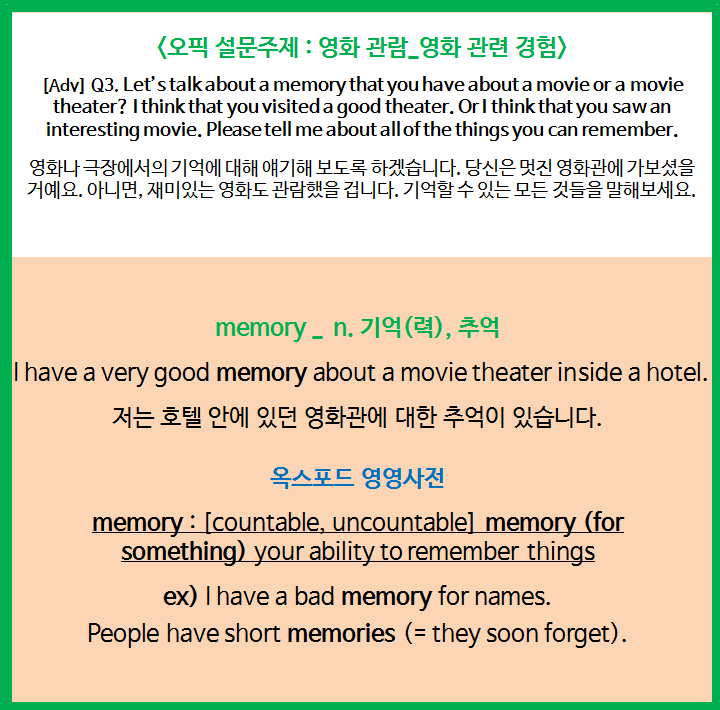 〈오픽 설문주제 : 영화 관람_영화 관련 경험〉

[Adv] Q3. Let's talk about a memory that you have about a movie or a movie theater? I think that you visited a good theater. Or I think that you saw an interesting movie. Please tell me about all of the things you can remember.

영화나 극장에서의 기억에 대해 얘기해 보도록 하겠습니다. 당신은 멋진 영화관에 가보셨을 거예요. 아니면, 재미있는 영화도 관람했을 겁니다. 기억할 수 있는 모든 것들을 말해보세요.

memory _ n. 기억(력), 추억

I have a very good memory about a movie theater inside a hotel.

저는 호텔 안에 있던 영화관에 대한 추억이 있습니다.

옥스포드 영영사전

memory : [countable, uncountable] memory (for something) your ability to remember things

ex) I have a bad memory for names.
People have short memories (= they soon forget).